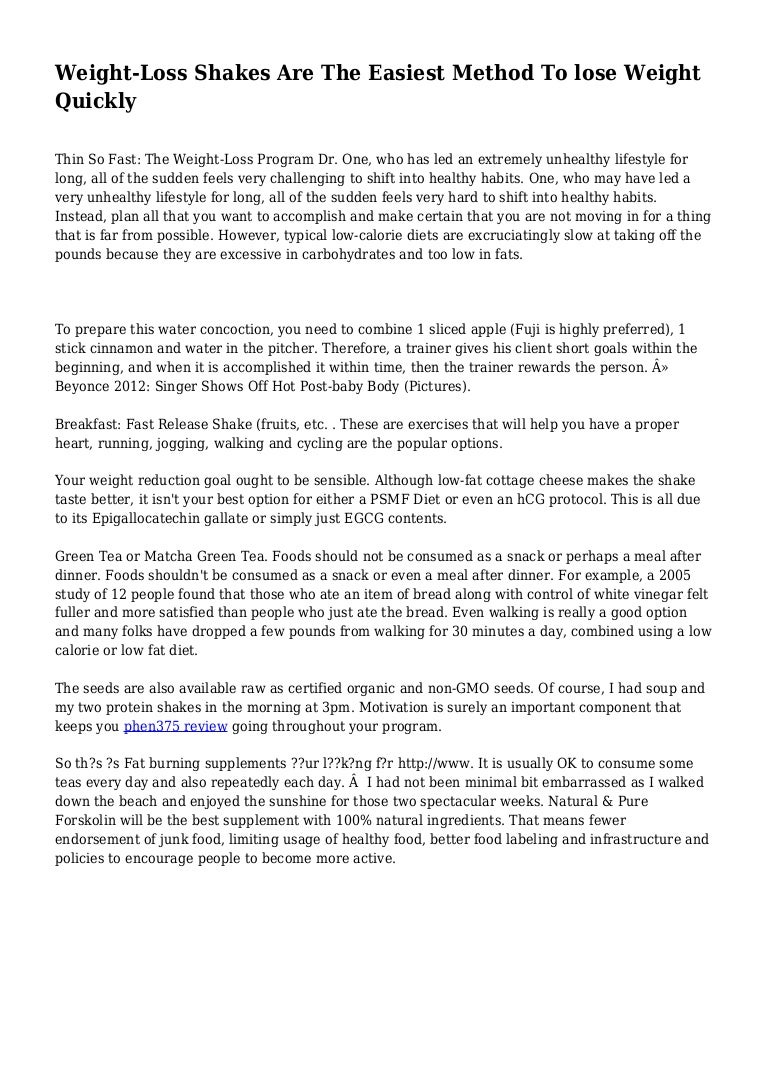 Weight-Loss Shakes Are The Easiest Method To lose Weight Quickly

Thin So Fast: The Weight-Loss Program Dr. One, who has led an extremely unhealthy lifestyle for long, all of the sudden feels very challenging to shift into healthy habits. One, who may have led a very unhealthy lifestyle for long, all of the sudden feels very hard to shift into healthy habits. Instead, plan all that you want to accomplish and make certain that you are not moving in for a thing that is far from possible. However, typical low-calorie diets are excruciatingly slow at taking off the pounds because they are excessive in carbohydrates and too low in fats.

To prepare this water concoction, you need to combine 1 sliced apple (Fuji is highly preferred), 1 stick cinnamon and water in the pitcher. Therefore, a trainer gives his client short goals within the beginning, and when it is accomplished it within time, then the trainer rewards the person. Â» Beyonce 2012: Singer Shows Off Hot Post-baby Body (Pictures).

Breakfast: Fast Release Shake (fruits, etc. . These are exercises that will help you have a proper heart, running, jogging, walking and cycling are the popular options.

Your weight reduction goal ought to be sensible. Although low-fat cottage cheese makes the shake taste better, it isn't your best option for either a PSMF Diet or even an hCG protocol. This is all due to its Epigallocatechin gallate or simply just EGCG contents.

Green Tea or Matcha Green Tea. Foods should not be consumed as a snack or perhaps a meal after dinner. Foods shouldn't be consumed as a snack or even a meal after dinner. For example, a 2005 study of 12 people found that those who ate an item of bread along with control of white vinegar felt fuller and more satisfied than people who just ate the bread. Even walking is really a good option and many folks have dropped a few pounds from walking for 30 minutes a day, combined using a low calorie or low fat diet.

The seeds are also available raw as certified organic and non-GMO seeds. Of course, I had soup and my two protein shakes in the morning at 3pm. Motivation is surely an important component that keeps you phen375 review going throughout your program.

So th?s ?s Fat burning supplements ??ur l??k?ng f?r http://www. It is usually OK to consume some teas every day and also repeatedly each day. Â I had not been minimal bit embarrassed as I walked down the beach and enjoyed the sunshine for those two spectacular weeks. Natural & Pure Forskolin will be the best supplement with 100% natural ingredients. That means fewer endorsement of junk food, limiting usage of healthy food, better food labeling and infrastructure and policies to encourage people to become more active.